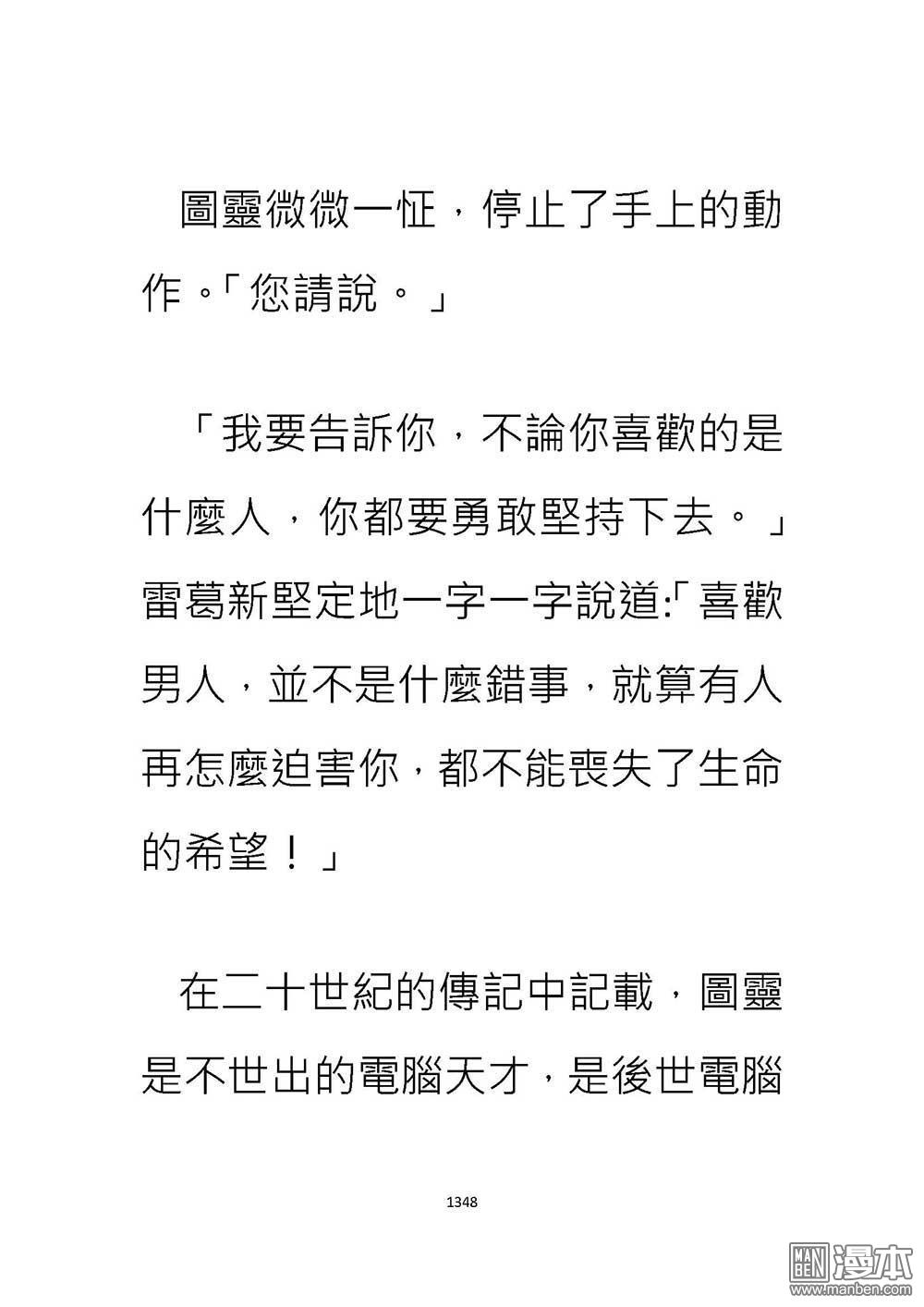 圖靈微微一怔，停止了手上的動作。「您請說。」

「我要告訴你，不論你喜歡的是什麼人，你都要勇敢堅持下去。」雷葛新堅定地一字一字說道:「喜歡男人，並不是什麼錯事，就算有人再怎麼迫害你，都不能喪失了生命的希望！」

在二十世紀的傳記中記載，圖靈是不世出的電腦天才，是後世電腦

1348

MAN BEN 漫本 www.manben.com